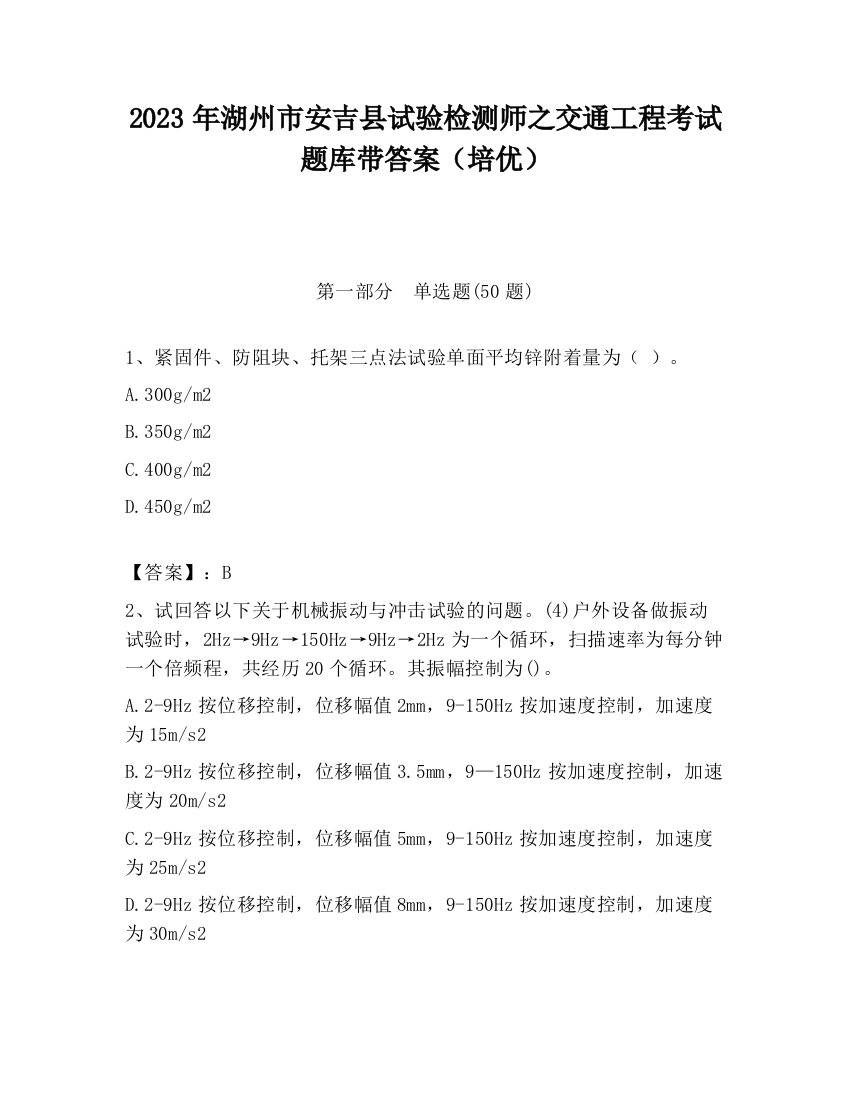 2023 年湖州市安吉县试验检测师之交通工程考试题库带答案（培优）

第一部分　单选题(50 题)

1、紧固件、防阻块、托架三点法试验单面平均锌附着量为（ ）。

A.300g/m2

B.350g/m2

C.400g/m2

D.450g/m2

【答案】：B

2、试回答以下关于机械振动与冲击试验的问题。(4)户外设备做振动试验时，2Hz→9Hz→150Hz→9Hz→2Hz 为一个循环，扫描速率为每分钟一个倍频程，共经历 20 个循环。其振幅控制为()。

A.2-9Hz 按位移控制，位移幅值 2mm，9-150Hz 按加速度控制，加速度为 15m/s2

B.2-9Hz 按位移控制，位移幅值 3.5mm，9—150Hz 按加速度控制，加速度为 20m/s2

C.2-9Hz 按位移控制，位移幅值 5mm，9-150Hz 按加速度控制，加速度为 25m/s2

D.2-9Hz 按位移控制，位移幅值 8mm，9-150Hz 按加速度控制，加速度为 30m/s2